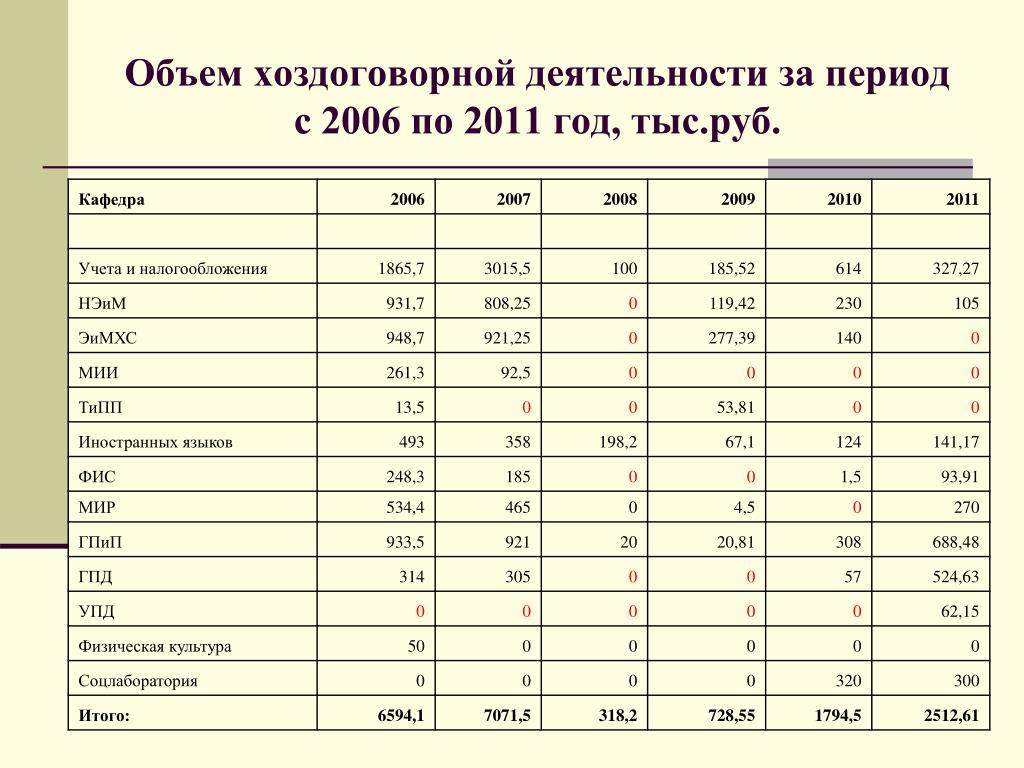 Объем хоздоговорной деятельности за период с 2006 по 2011 год, тыс.руб.

| Кафедра | 2006 | 2007 | 2008 | 2009 | 2010 | 2011 |
|---|---|---|---|---|---|---|
| | | | | | | |
| Учета и налогообложения | 1865,7 | 3015,5 | 100 | 185,52 | 614 | 327,27 |
| НЭиМ | 931,7 | 808,25 | 0 | 119,42 | 230 | 105 |
| ЭиМХС | 948,7 | 921,25 | 0 | 277,39 | 140 | 0 |
| МИИ | 261,3 | 92,5 | 0 | 0 | 0 | 0 |
| ТиПП | 13,5 | 0 | 0 | 53,81 | 0 | 0 |
| Иностранных языков | 493 | 358 | 198,2 | 67,1 | 124 | 141,17 |
| ФИС | 248,3 | 185 | 0 | 0 | 1,5 | 93,91 |
| МИР | 534,4 | 465 | 0 | 4,5 | 0 | 270 |
| ГПиП | 933,5 | 921 | 20 | 20,81 | 308 | 688,48 |
| ГПД | 314 | 305 | 0 | 0 | 57 | 524,63 |
| УПД | 0 | 0 | 0 | 0 | 0 | 62,15 |
| Физическая культура | 50 | 0 | 0 | 0 | 0 | 0 |
| Соцлаборатория | 0 | 0 | 0 | 0 | 320 | 300 |
| Итого: | 6594,1 | 7071,5 | 318,2 | 728,55 | 1794,5 | 2512,61 |